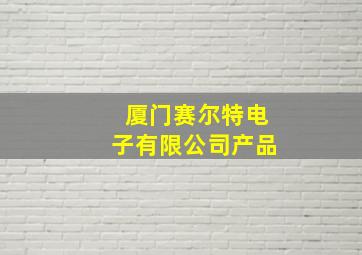 厦门赛尔特电子有限公司产品